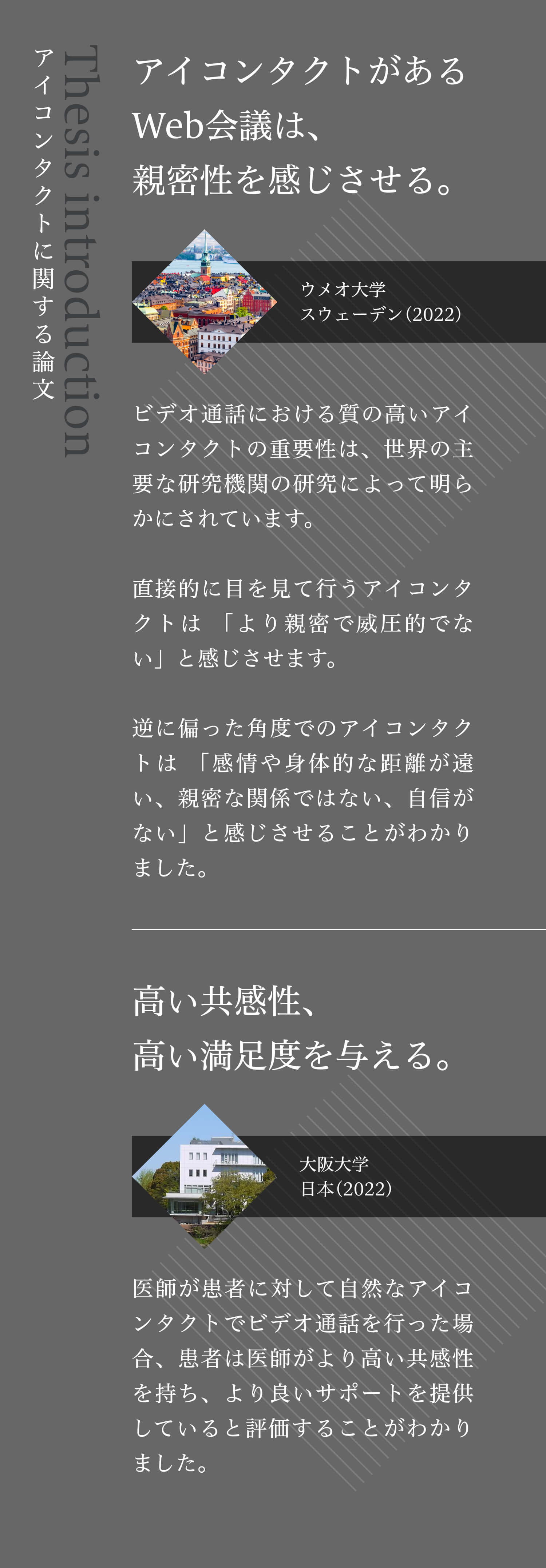 Thesis introduction
アイコンタクトに関する論文

アイコンタクトがある
Web会議は、
親密性を感じさせる。

ウメオ大学
スウェーデン(2022)

ビデオ通話における質の高いアイコンタクトの重要性は、世界の主要な研究機関の研究によって明らかにされています。

直接的に目を見て行うアイコンタクトは 「より親密で威圧的でない」と感じさせます。

逆に偏った角度でのアイコンタクトは 「感情や身体的な距離が遠い、親密な関係ではない、自信がない」と感じさせることがわかりました。

高い共感性、
高い満足度を与える。

大阪大学
日本(2022)

医師が患者に対して自然なアイコンタクトでビデオ通話を行った場合、患者は医師がより高い共感性を持ち、より良いサポートを提供していると評価することがわかりました。